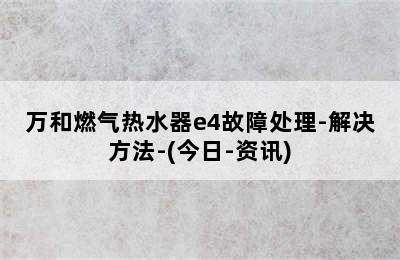 万和燃气热水器e4故障处理-解决方法-(今日-资讯)